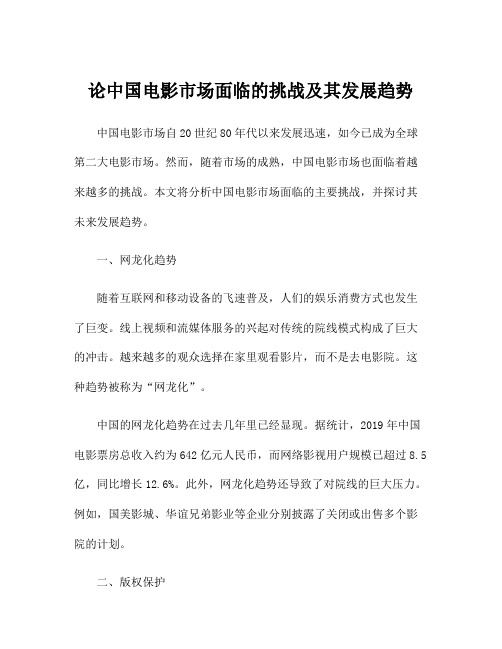 论中国电影市场面临的挑战及其发展趋势

中国电影市场自20世纪80年代以来发展迅速，如今已成为全球第二大电影市场。然而，随着市场的成熟，中国电影市场也面临着越来越多的挑战。本文将分析中国电影市场面临的主要挑战，并探讨其未来发展趋势。

一、网龙化趋势

随着互联网和移动设备的飞速普及，人们的娱乐消费方式也发生了巨变。线上视频和流媒体服务的兴起对传统的院线模式构成了巨大的冲击。越来越多的观众选择在家里观看影片，而不是去电影院。这种趋势被称为“网龙化”。

中国的网龙化趋势在过去几年里已经显现。据统计，2019年中国电影票房总收入约为642亿元人民币，而网络影视用户规模已超过8.5亿，同比增长12.6%。此外，网龙化趋势还导致了对院线的巨大压力。例如，国美影城、华谊兄弟影业等企业分别披露了关闭或出售多个影院的计划。

二、版权保护